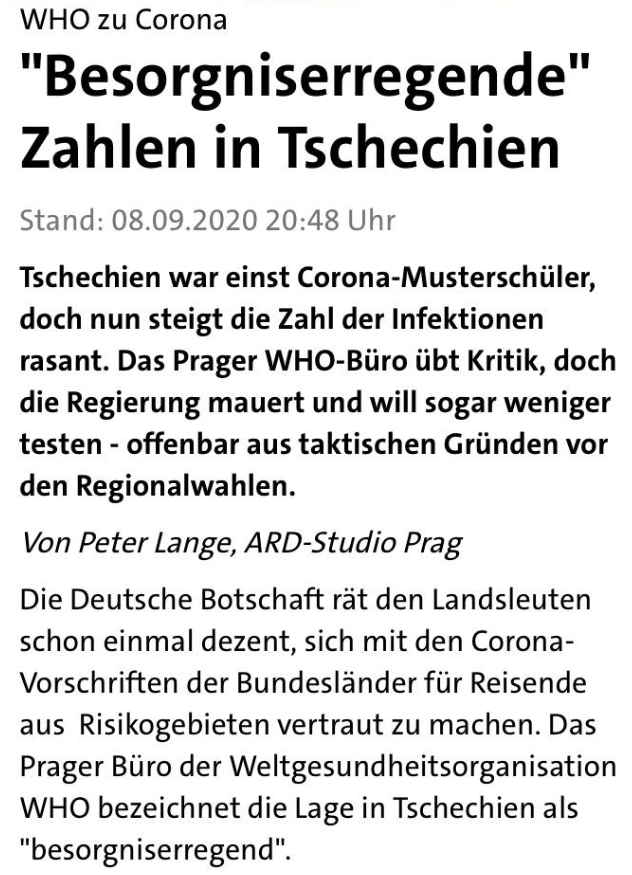 WHO zu Corona

"Besorgniserregende" Zahlen in Tschechien

Stand: 08.09.2020 20:48 Uhr

Tschechien war einst Corona-Musterschüler, doch nun steigt die Zahl der Infektionen rasant. Das Prager WHO-Büro übt Kritik, doch die Regierung mauert und will sogar weniger testen - offenbar aus taktischen Gründen vor den Regionalwahlen.

Von Peter Lange, ARD-Studio Prag

Die Deutsche Botschaft rät den Landsleuten schon einmal dezent, sich mit den Corona-Vorschriften der Bundesländer für Reisende aus Risikogebieten vertraut zu machen. Das Prager Büro der Weltgesundheitsorganisation WHO bezeichnet die Lage in Tschechien als "besorgniserregend".